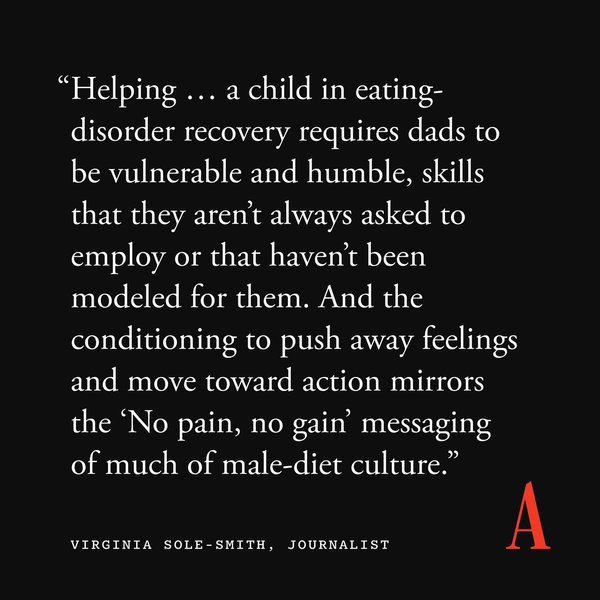 "Helping … a child in eating-disorder recovery requires dads to be vulnerable and humble, skills that they aren't always asked to employ or that haven't been modeled for them. And the conditioning to push away feelings and move toward action mirrors the 'No pain, no gain' messaging of much of male-diet culture."

VIRGINIA SOLE-SMITH, JOURNALIST

A